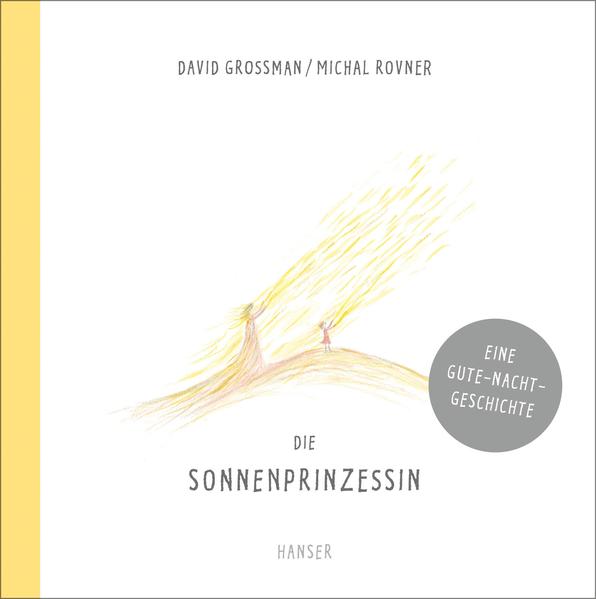 DAVID GROSSMAN / MICHAL ROVNER

EINE GUTE-NACHT-GESCHICHTE

DIE

SONNENPRINZESSIN

HANSER